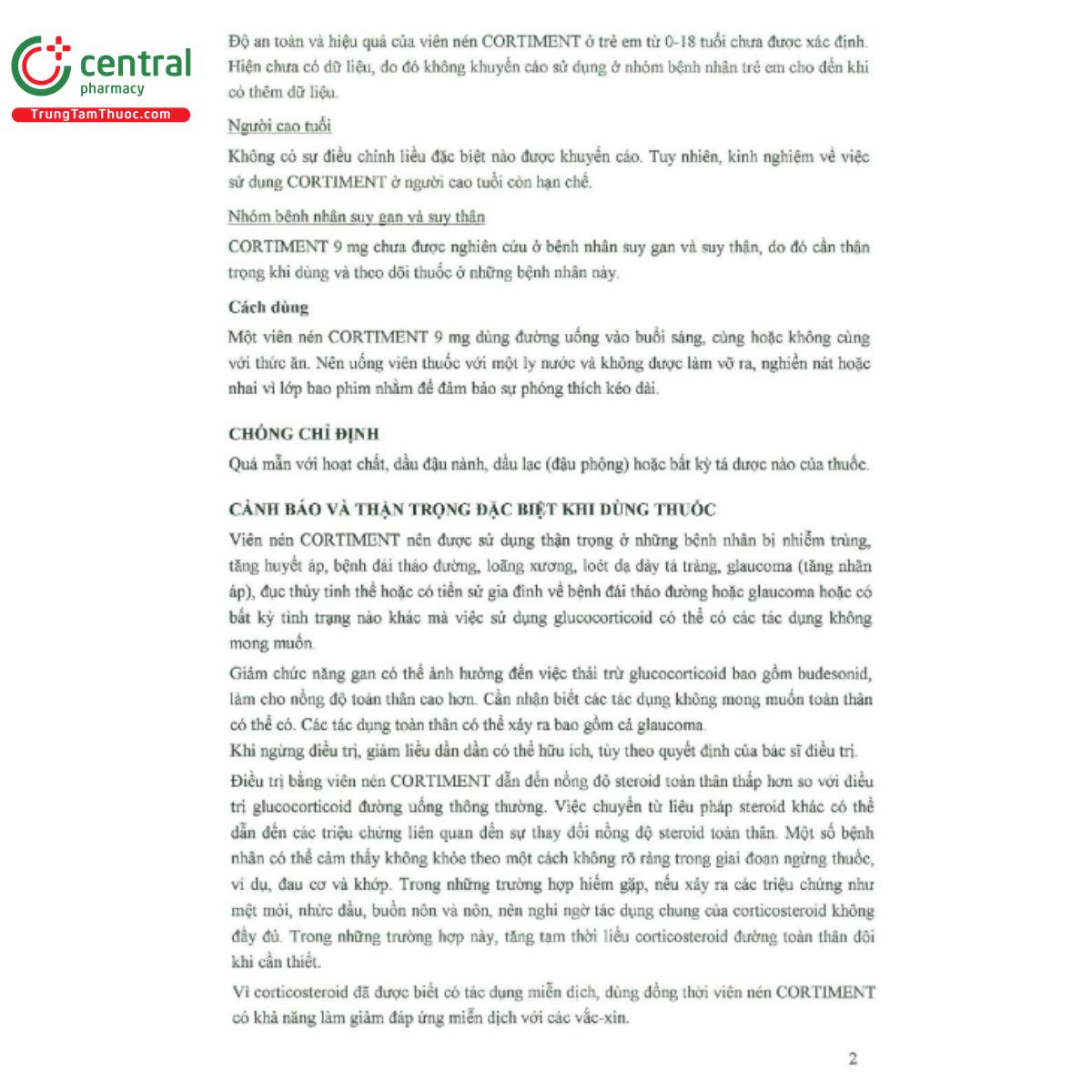 central
pharmacy
TrungTamThuoc.com

Độ an toàn và hiệu quả của viên nén CORTIMENT ở trẻ em từ 0-18 tuổi chưa được xác định. Hiện chưa có dữ liệu, do đó không khuyến cáo sử dụng ở nhóm bệnh nhân trẻ em cho đến khi có thêm dữ liệu.

Người cao tuổi

Không có sự điều chỉnh liều đặc biệt nào được khuyến cáo. Tuy nhiên, kinh nghiệm về việc sử dụng CORTIMENT ở người cao tuổi còn hạn chế.

Nhóm bệnh nhân suy gan và suy thận

CORTIMENT 9 mg chưa được nghiên cứu ở bệnh nhân suy gan và suy thận, do đó cần thận trọng khi dùng và theo dõi thuốc ở những bệnh nhân này.

Cách dùng

Một viên nén CORTIMENT 9 mg dùng đường uống vào buổi sáng, cùng hoặc không cùng với thức ăn. Nên uống viên thuốc với một ly nước và không được làm vỡ ra, nghiền nát hoặc nhai vì lớp bao phim nhằm để đảm bảo sự phóng thích kéo dài.

CHỐNG CHỈ ĐỊNH

Quá mẫn với hoạt chất, dầu đậu nành, dầu lạc (đậu phộng) hoặc bất kỳ tá dược nào của thuốc.

CẢNH BÁO VÀ THẬN TRỌNG ĐẶC BIỆT KHI DÙNG THUỐC

Viên nén CORTIMENT nên được sử dụng thận trọng ở những bệnh nhân bị nhiễm trùng, tăng huyết áp, bệnh đái tháo đường, loãng xương, loét dạ dày tá tràng, glaucoma (tăng nhãn áp), đục thủy tinh thể hoặc có tiền sử gia đình về bệnh đái tháo đường hoặc glaucoma hoặc có bất kỳ tình trạng nào khác mà việc sử dụng glucocorticoid có thể có các tác dụng không mong muốn.

Giảm chức năng gan có thể ảnh hưởng đến việc thải trừ glucocorticoid bao gồm budesonid, làm cho nồng độ toàn thân cao hơn. Cần nhận biết các tác dụng không mong muốn toàn thân có thể có. Các tác dụng toàn thân có thể xảy ra bao gồm cả glaucoma.
Khi ngừng điều trị, giảm liều dần dần có thể hữu ích, tùy theo quyết định của bác sĩ điều trị.

Điều trị bằng viên nén CORTIMENT dẫn đến nồng độ steroid toàn thân thấp hơn so với điều trị glucocorticoid đường uống thông thường. Việc chuyển từ liệu pháp steroid khác có thể dẫn đến các triệu chứng liên quan đến sự thay đổi nồng độ steroid toàn thân. Một số bệnh nhân có thể cảm thấy không khỏe theo một cách không rõ ràng trong giai đoạn ngừng thuốc, ví dụ, đau cơ và khớp. Trong những trường hợp hiếm gặp, nếu xảy ra các triệu chứng như mệt mỏi, nhức đầu, buồn nôn và nôn, nên nghi ngờ tác dụng chung của corticosteroid không đầy đủ. Trong những trường hợp này, tăng tạm thời liều corticosteroid đường toàn thân đôi khi cần thiết.

Vì corticosteroid đã được biết có tác dụng miễn dịch, dùng đồng thời viên nén CORTIMENT có khả năng làm giảm đáp ứng miễn dịch với các vắc-xin.

2